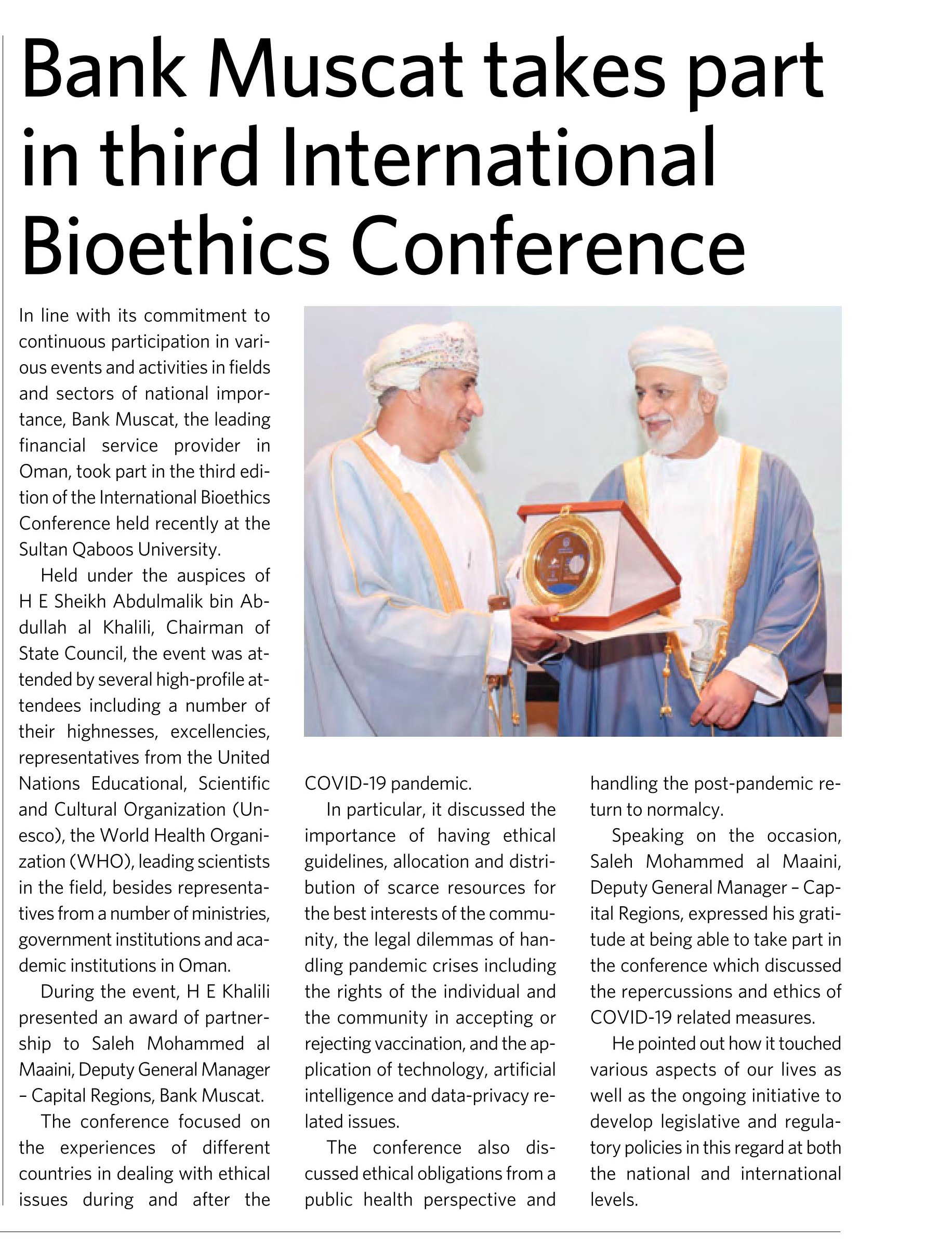 Bank Muscat takes part in third International Bioethics Conference

In line with its commitment to continuous participation in various events and activities in fields and sectors of national importance, Bank Muscat, the leading financial service provider in Oman, took part in the third edition of the International Bioethics Conference held recently at the Sultan Qaboos University.

Held under the auspices of H E Sheikh Abdulmalik bin Abdullah al Khalili, Chairman of State Council, the event was attended by several high-profile attendees including a number of their highnesses, excellencies, representatives from the United Nations Educational, Scientific and Cultural Organization (Unesco), the World Health Organization (WHO), leading scientists in the field, besides representatives from a number of ministries, government institutions and academic institutions in Oman.

During the event, H E Khalili presented an award of partnership to Saleh Mohammed al Maaini, Deputy General Manager – Capital Regions, Bank Muscat.

The conference focused on the experiences of different countries in dealing with ethical issues during and after the COVID-19 pandemic.

In particular, it discussed the importance of having ethical guidelines, allocation and distribution of scarce resources for the best interests of the community, the legal dilemmas of handling pandemic crises including the rights of the individual and the community in accepting or rejecting vaccination, and the application of technology, artificial intelligence and data-privacy related issues.

The conference also discussed ethical obligations from a public health perspective and handling the post-pandemic return to normalcy.

Speaking on the occasion, Saleh Mohammed al Maaini, Deputy General Manager – Capital Regions, expressed his gratitude at being able to take part in the conference which discussed the repercussions and ethics of COVID-19 related measures.

He pointed out how it touched various aspects of our lives as well as the ongoing initiative to develop legislative and regulatory policies in this regard at both the national and international levels.